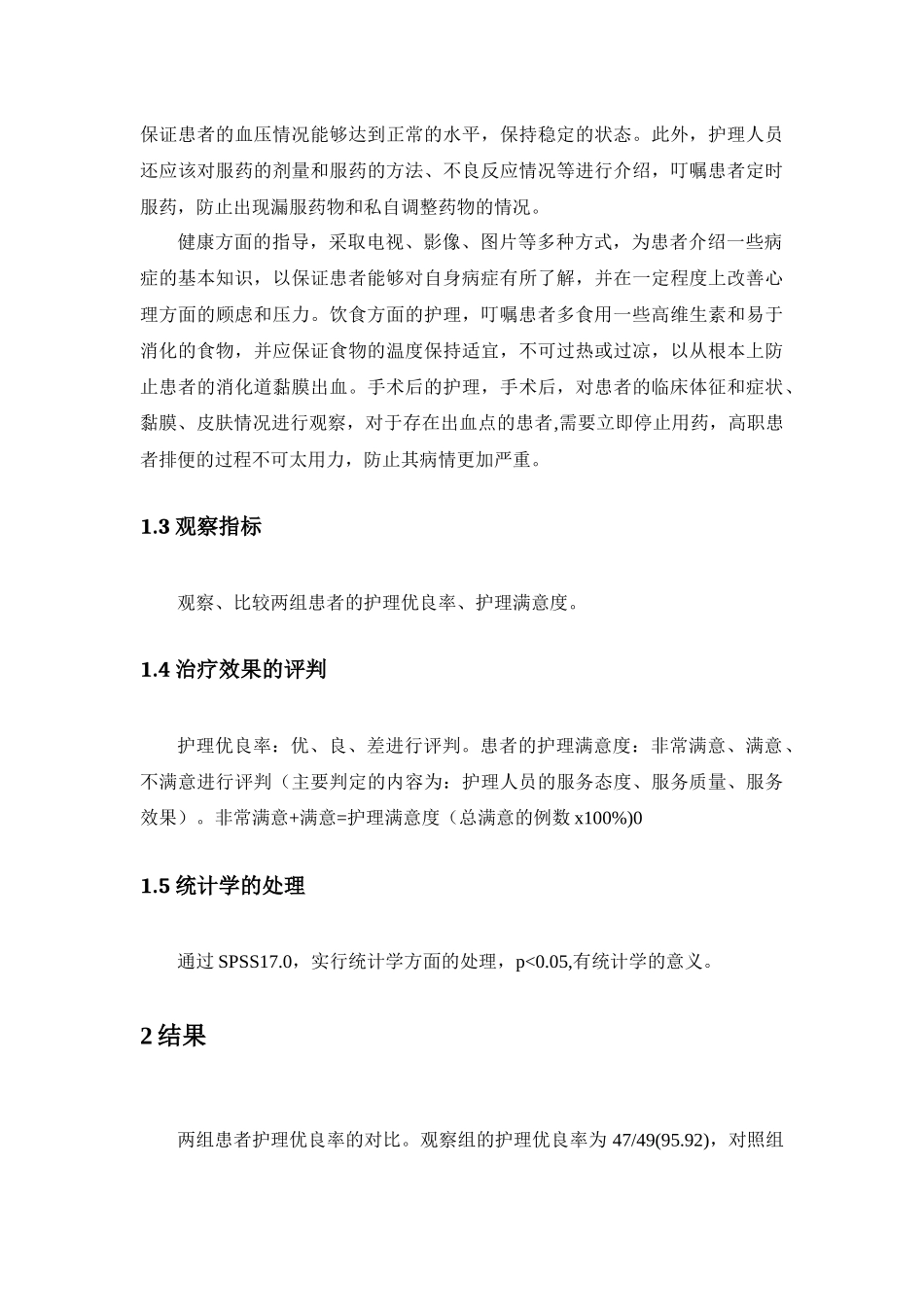 保证患者的血压情况能够达到正常的水平，保持稳定的状态。此外，护理人员还应该对服药的剂量和服药的方法、不良反应情况等进行介绍，叮嘱患者定时服药，防止出现漏服药物和私自调整药物的情况。

健康方面的指导，采取电视、影像、图片等多种方式，为患者介绍一些病症的基本知识，以保证患者能够对自身病症有所了解，并在一定程度上改善心理方面的顾虑和压力。饮食方面的护理，叮嘱患者多食用一些高维生素和易于消化的食物，并应保证食物的温度保持适宜，不可过热或过凉，以从根本上防止患者的消化道黏膜出血。手术后的护理，手术后，对患者的临床体征和症状、黏膜、皮肤情况进行观察，对于存在出血点的患者,需要立即停止用药，高职患者排便的过程不可太用力，防止其病情更加严重。

1.3 观察指标

观察、比较两组患者的护理优良率、护理满意度。

1.4 治疗效果的评判

护理优良率：优、良、差进行评判。患者的护理满意度：非常满意、满意、不满意进行评判（主要判定的内容为：护理人员的服务态度、服务质量、服务效果）。非常满意+满意=护理满意度（总满意的例数 x100%)0

1.5 统计学的处理

通过 SPSS17.0，实行统计学方面的处理，p<0.05,有统计学的意义。

2 结果

两组患者护理优良率的对比。观察组的护理优良率为 47/49(95.92)，对照组